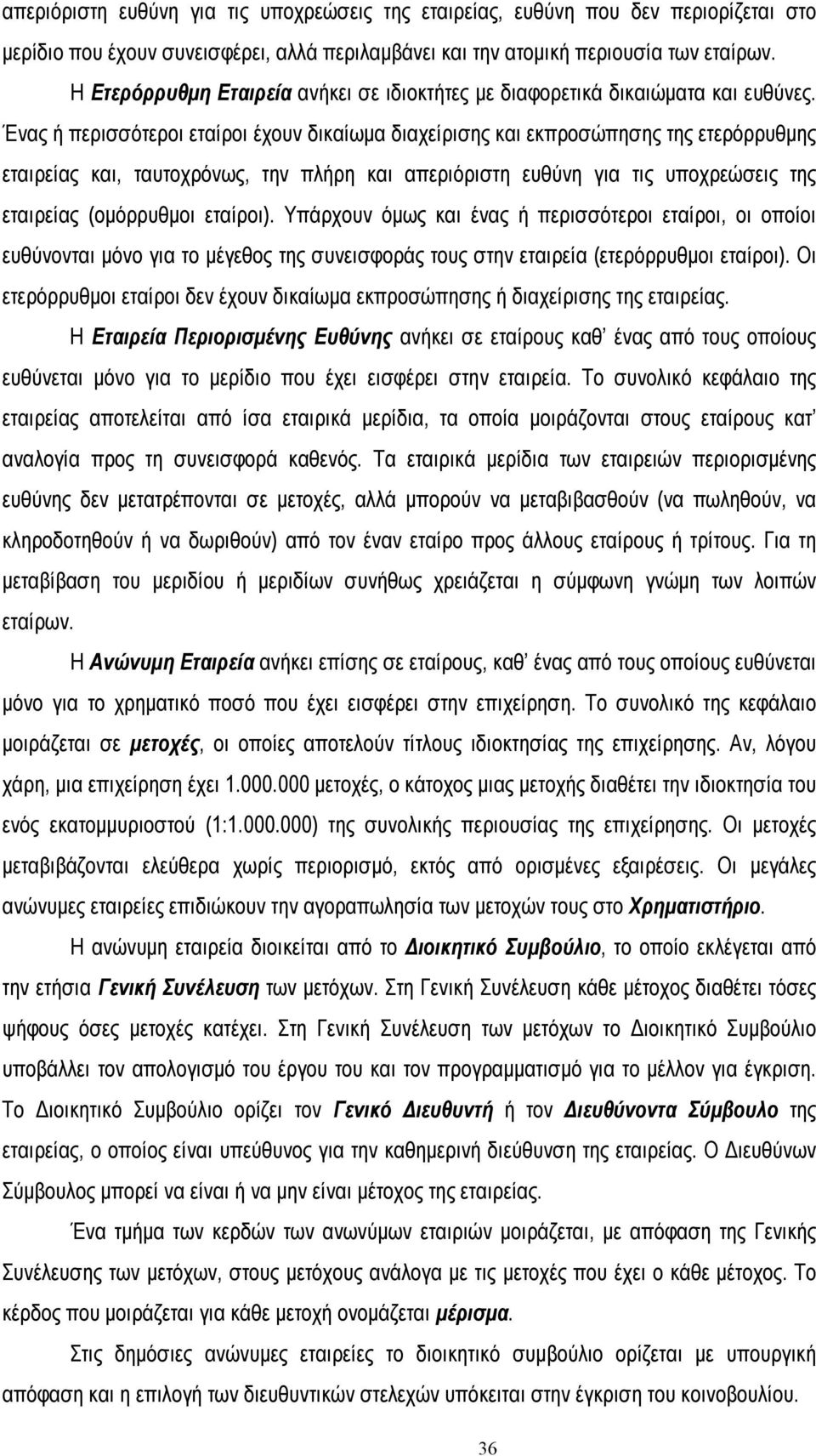 απεριόριστη ευθύνη για τις υποχρεώσεις της εταιρείας, ευθύνη που δεν περιορίζεται στο μερίδιο που έχουν συνεισφέρει, αλλά περιλαμβάνει και την ατομική περιουσία των εταίρων.

Η Ετερόρρυθμη Εταιρεία ανήκει σε ιδιοκτήτες με διαφορετικά δικαιώματα και ευθύνες. Ένας ή περισσότεροι εταίροι έχουν δικαίωμα διαχείρισης και εκπροσώπησης της ετερόρρυθμης εταιρείας και, ταυτοχρόνως, την πλήρη και απεριόριστη ευθύνη για τις υποχρεώσεις της εταιρείας (ομόρρυθμοι εταίροι). Υπάρχουν όμως και ένας ή περισσότεροι εταίροι, οι οποίοι ευθύνονται μόνο για το μέγεθος της συνεισφοράς τους στην εταιρεία (ετερόρρυθμοι εταίροι). Οι ετερόρρυθμοι εταίροι δεν έχουν δικαίωμα εκπροσώπησης ή διαχείρισης της εταιρείας.

Η Εταιρεία Περιορισμένης Ευθύνης ανήκει σε εταίρους καθ' ένας από τους οποίους ευθύνεται μόνο για το μερίδιο που έχει εισφέρει στην εταιρεία. Το συνολικό κεφάλαιο της εταιρείας αποτελείται από ίσα εταιρικά μερίδια, τα οποία μοιράζονται στους εταίρους κατ' αναλογία προς τη συνεισφορά καθενός. Τα εταιρικά μερίδια των εταιρειών περιορισμένης ευθύνης δεν μετατρέπονται σε μετοχές, αλλά μπορούν να μεταβιβασθούν (να πωληθούν, να κληροδοτηθούν ή να δωριθούν) από τον έναν εταίρο προς άλλους εταίρους ή τρίτους. Για τη μεταβίβαση του μεριδίου ή μεριδίων συνήθως χρειάζεται η σύμφωνη γνώμη των λοιπών εταίρων.

Η Ανώνυμη Εταιρεία ανήκει επίσης σε εταίρους, καθ' ένας από τους οποίους ευθύνεται μόνο για το χρηματικό ποσό που έχει εισφέρει στην επιχείρηση. Το συνολικό της κεφάλαιο μοιράζεται σε μετοχές, οι οποίες αποτελούν τίτλους ιδιοκτησίας της επιχείρησης. Αν, λόγου χάρη, μια επιχείρηση έχει 1.000.000 μετοχές, ο κάτοχος μιας μετοχής διαθέτει την ιδιοκτησία του ενός εκατομμυριοστού (1:1.000.000) της συνολικής περιουσίας της επιχείρησης. Οι μετοχές μεταβιβάζονται ελεύθερα χωρίς περιορισμό, εκτός από ορισμένες εξαιρέσεις. Οι μεγάλες ανώνυμες εταιρείες επιδιώκουν την αγοραπωλησία των μετοχών τους στο Χρηματιστήριο.

Η ανώνυμη εταιρεία διοικείται από το Διοικητικό Συμβούλιο, το οποίο εκλέγεται από την ετήσια Γενική Συνέλευση των μετόχων. Στη Γενική Συνέλευση κάθε μέτοχος διαθέτει τόσες ψήφους όσες μετοχές κατέχει. Στη Γενική Συνέλευση των μετόχων το Διοικητικό Συμβούλιο υποβάλλει τον απολογισμό του έργου του και τον προγραμματισμό για το μέλλον για έγκριση. Το Διοικητικό Συμβούλιο ορίζει τον Γενικό Διευθυντή ή τον Διευθύνοντα Σύμβουλο της εταιρείας, ο οποίος είναι υπεύθυνος για την καθημερινή διεύθυνση της εταιρείας. Ο Διευθύνων Σύμβουλος μπορεί να είναι ή να μην είναι μέτοχος της εταιρείας.

Ένα τμήμα των κερδών των ανωνύμων εταιριών μοιράζεται, με απόφαση της Γενικής Συνέλευσης των μετόχων, στους μετόχους ανάλογα με τις μετοχές που έχει ο κάθε μέτοχος. Το κέρδος που μοιράζεται για κάθε μετοχή ονομάζεται μέρισμα.

Στις δημόσιες ανώνυμες εταιρείες το διοικητικό συμβούλιο ορίζεται με υπουργική απόφαση και η επιλογή των διευθυντικών στελεχών υπόκειται στην έγκριση του κοινοβουλίου.

36